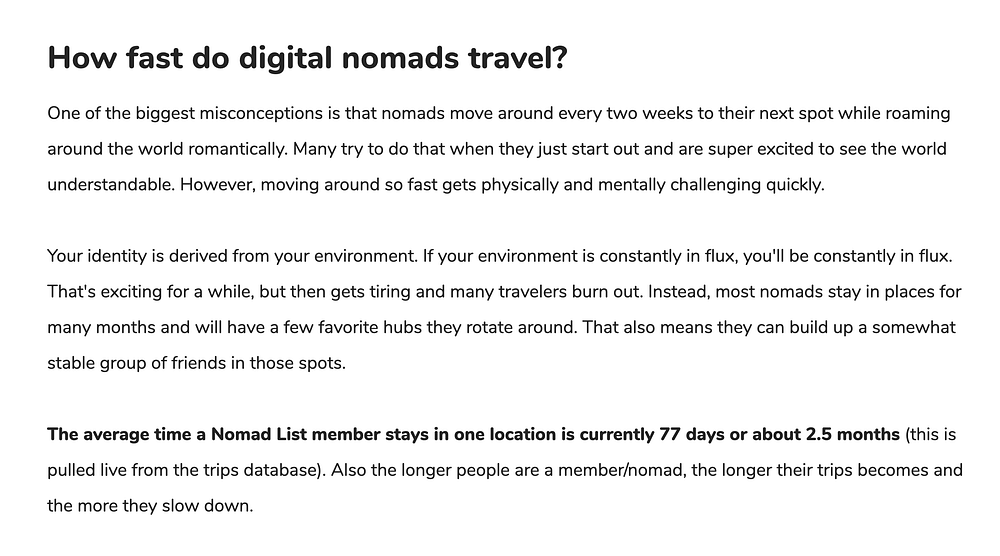 How fast do digital nomads travel?

One of the biggest misconceptions is that nomads move around every two weeks to their next spot while roaming around the world romantically. Many try to do that when they just start out and are super excited to see the world understandable. However, moving around so fast gets physically and mentally challenging quickly.

Your identity is derived from your environment. If your environment is constantly in flux, you'll be constantly in flux. That's exciting for a while, but then gets tiring and many travelers burn out. Instead, most nomads stay in places for many months and will have a few favorite hubs they rotate around. That also means they can build up a somewhat stable group of friends in those spots.

The average time a Nomad List member stays in one location is currently 77 days or about 2.5 months (this is pulled live from the trips database). Also the longer people are a member/nomad, the longer their trips becomes and the more they slow down.